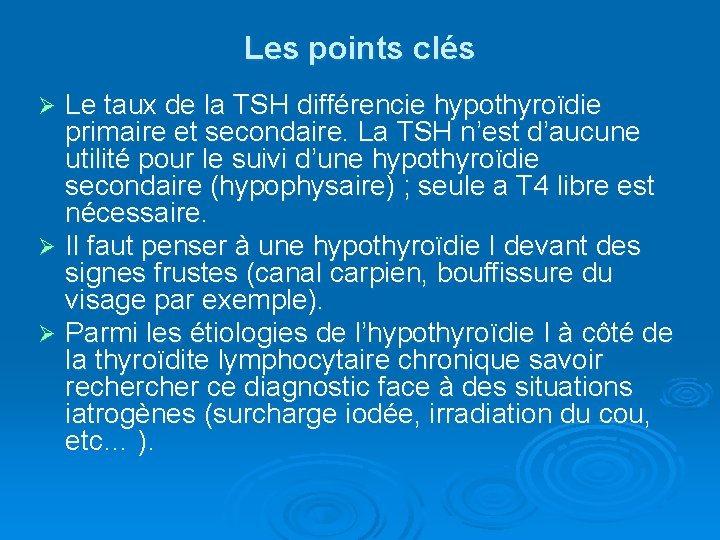 Les points clés

➢ Le taux de la TSH différencie hypothyroïdie primaire et secondaire. La TSH n'est d'aucune utilité pour le suivi d'une hypothyroïdie secondaire (hypophysaire) ; seule a T4 libre est nécessaire.

➢ Il faut penser à une hypothyroïdie I devant des signes frustes (canal carpien, bouffissure du visage par exemple).

➢ Parmi les étiologies de l'hypothyroïdie I à côté de la thyroïdite lymphocytaire chronique savoir rechercher ce diagnostic face à des situations iatrogènes (surcharge iodée, irradiation du cou, etc… ).